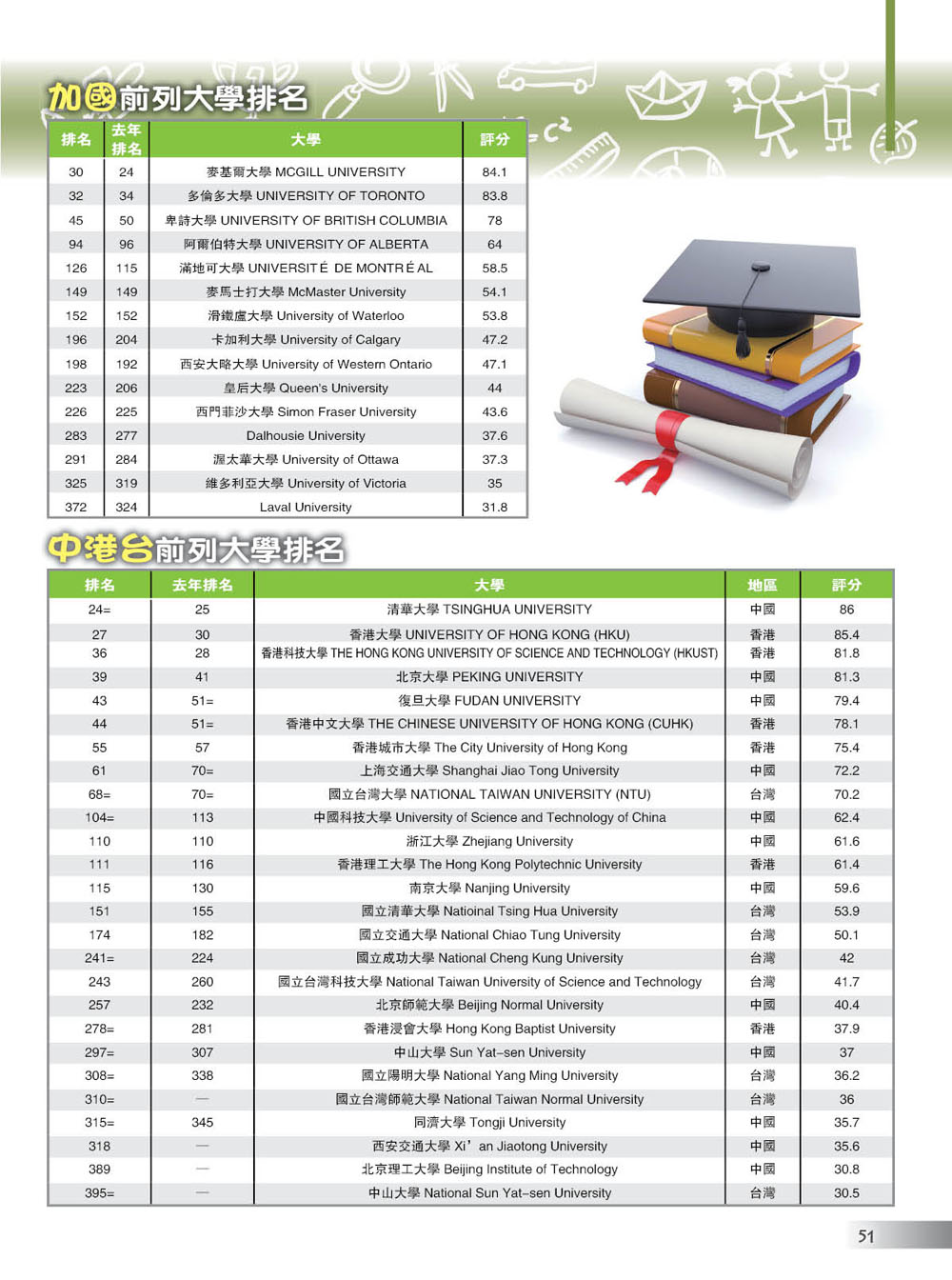 加國前列大學排名

| 排名 | 去年排名 | 大學 | 評分 |
|---|---|---|---|
| 30 | 24 | 麥基爾大學 MCGILL UNIVERSITY | 84.1 |
| 32 | 34 | 多倫多大學 UNIVERSITY OF TORONTO | 83.8 |
| 45 | 50 | 卑詩大學 UNIVERSITY OF BRITISH COLUMBIA | 78 |
| 94 | 96 | 阿爾伯特大學 UNIVERSITY OF ALBERTA | 64 |
| 126 | 115 | 滿地可大學 UNIVERSITÉ DE MONTRÉAL | 58.5 |
| 149 | 149 | 麥馬士打大學 McMaster University | 54.1 |
| 152 | 152 | 滑鐵盧大學 University of Waterloo | 53.8 |
| 196 | 204 | 卡加利大學 University of Calgary | 47.2 |
| 198 | 192 | 西安大略大學 University of Western Ontario | 47.1 |
| 223 | 206 | 皇后大學 Queen's University | 44 |
| 226 | 225 | 西門菲沙大學 Simon Fraser University | 43.6 |
| 283 | 277 | Dalhousie University | 37.6 |
| 291 | 284 | 渥太華大學 University of Ottawa | 37.3 |
| 325 | 319 | 維多利亞大學 University of Victoria | 35 |
| 372 | 324 | Laval University | 31.8 |

中港台前列大學排名

| 排名 | 去年排名 | 大學 | 地區 | 評分 |
|---|---|---|---|---|
| 24= | 25 | 清華大學 TSINGHUA UNIVERSITY | 中國 | 86 |
| 27 | 30 | 香港大學 UNIVERSITY OF HONG KONG (HKU) | 香港 | 85.4 |
| 36 | 28 | 香港科技大學 THE HONG KONG UNIVERSITY OF SCIENCE AND TECHNOLOGY (HKUST) | 香港 | 81.8 |
| 39 | 41 | 北京大學 PEKING UNIVERSITY | 中國 | 81.3 |
| 43 | 51= | 復旦大學 FUDAN UNIVERSITY | 中國 | 79.4 |
| 44 | 51= | 香港中文大學 THE CHINESE UNIVERSITY OF HONG KONG (CUHK) | 香港 | 78.1 |
| 55 | 57 | 香港城市大學 The City University of Hong Kong | 香港 | 75.4 |
| 61 | 70= | 上海交通大學 Shanghai Jiao Tong University | 中國 | 72.2 |
| 68= | 70= | 國立台灣大學 NATIONAL TAIWAN UNIVERSITY (NTU) | 台灣 | 70.2 |
| 104= | 113 | 中國科技大學 University of Science and Technology of China | 中國 | 62.4 |
| 110 | 110 | 浙江大學 Zhejiang University | 中國 | 61.6 |
| 111 | 116 | 香港理工大學 The Hong Kong Polytechnic University | 香港 | 61.4 |
| 115 | 130 | 南京大學 Nanjing University | 中國 | 59.6 |
| 151 | 155 | 國立清華大學 Natioinal Tsing Hua University | 台灣 | 53.9 |
| 174 | 182 | 國立交通大學 National Chiao Tung University | 台灣 | 50.1 |
| 241= | 224 | 國立成功大學 National Cheng Kung University | 台灣 | 42 |
| 243 | 260 | 國立台灣科技大學 National Taiwan University of Science and Technology | 台灣 | 41.7 |
| 257 | 232 | 北京師範大學 Beijing Normal University | 中國 | 40.4 |
| 278= | 281 | 香港浸會大學 Hong Kong Baptist University | 香港 | 37.9 |
| 297= | 307 | 中山大學 Sun Yat-sen University | 中國 | 37 |
| 308= | 338 | 國立陽明大學 National Yang Ming University | 台灣 | 36.2 |
| 310= | — | 國立台灣師範大學 National Taiwan Normal University | 台灣 | 36 |
| 315= | 345 | 同濟大學 Tongji University | 中國 | 35.7 |
| 318 | — | 西安交通大學 Xi' an Jiaotong University | 中國 | 35.6 |
| 389 | — | 北京理工大學 Beijing Institute of Technology | 中國 | 30.8 |
| 395= | — | 中山大學 National Sun Yat-sen University | 台灣 | 30.5 |

51